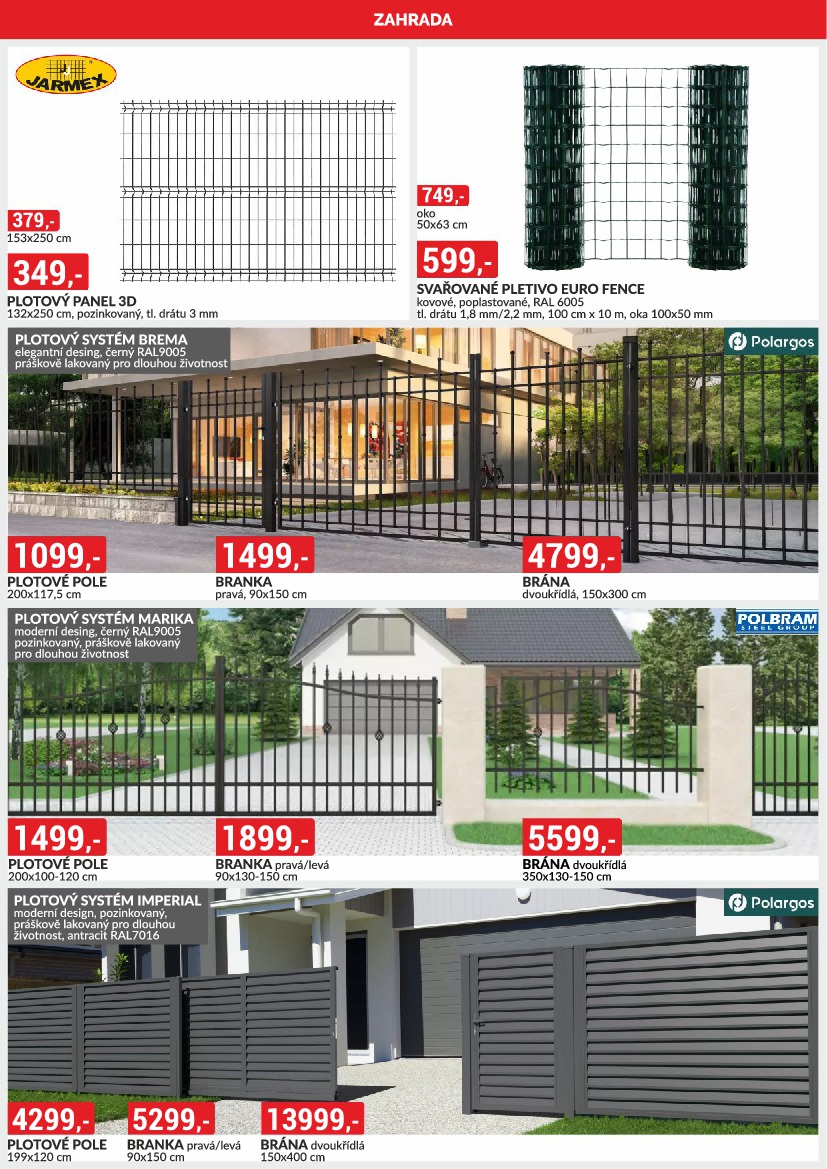 ZAHRADA

JARMEX

379,-
153x250 cm

349,-

PLOTOVÝ PANEL 3D
132x250 cm, pozinkovaný, tl. drátu 3 mm

749,-
oko
50x63 cm

599,-

SVAŘOVANÉ PLETIVO EURO FENCE
kovové, poplastované, RAL 6005
tl. drátu 1,8 mm/2,2 mm, 100 cm x 10 m, oka 100x50 mm

PLOTOVÝ SYSTÉM BREMA
elegantní desing, černý RAL9005
práškově lakovaný pro dlouhou životnost

Polargos

1099,-
PLOTOVÉ POLE
200x117,5 cm

1499,-
BRANKA
pravá, 90x150 cm

4799,-
BRÁNA
dvoukřídlá, 150x300 cm

PLOTOVÝ SYSTÉM MARIKA
moderní desing, černý RAL9005
pozinkovaný, práškově lakovaný
pro dlouhou životnost

POLBRAM
STEEL GROUP

1499,-
PLOTOVÉ POLE
200x100-120 cm

1899,-
BRANKA pravá/levá
90x130-150 cm

5599,-
BRÁNA dvoukřídlá
350x130-150 cm

PLOTOVÝ SYSTÉM IMPERIAL
moderní design, pozinkovaný,
práškově lakovaný pro dlouhou
životnost, antracit RAL7016

Polargos

4299,-
PLOTOVÉ POLE
199x120 cm

5299,-
BRANKA pravá/levá
90x150 cm

13999,-
BRÁNA dvoukřídlá
150x400 cm